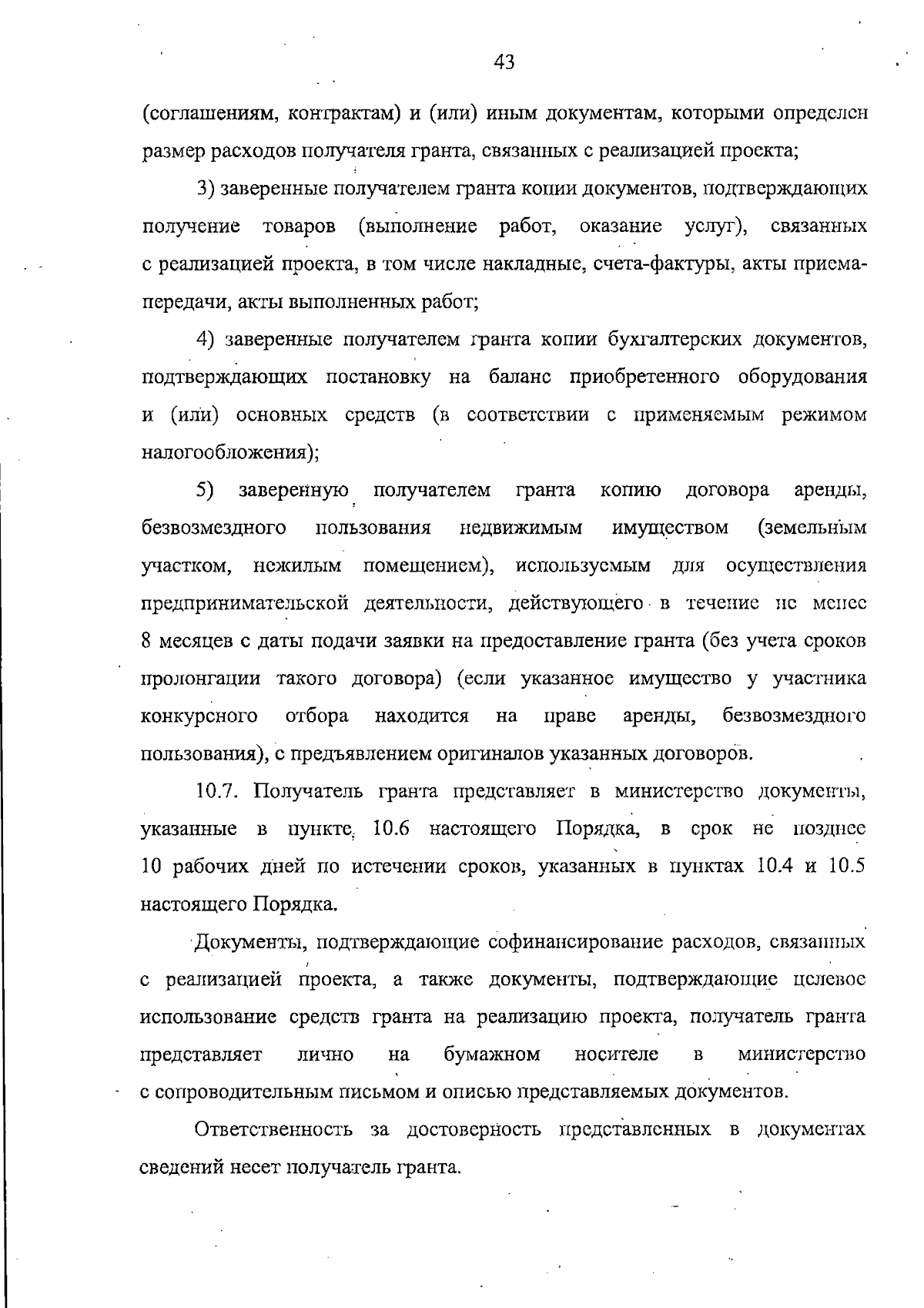 43

(соглашениям, контрактам) и (или) иным документам, которыми определен размер расходов получателя гранта, связанных с реализацией проекта;

3) заверенные получателем гранта копии документов, подтверждающих получение товаров (выполнение работ, оказание услуг), связанных с реализацией проекта, в том числе накладные, счета-фактуры, акты приема-передачи, акты выполненных работ;

4) заверенные получателем гранта копии бухгалтерских документов, подтверждающих постановку на баланс приобретенного оборудования и (или) основных средств (в соответствии с применяемым режимом налогообложения);

5) заверенную получателем гранта копию договора аренды, безвозмездного пользования недвижимым имуществом (земельным участком, нежилым помещением), используемым для осуществления предпринимательской деятельности, действующего в течение не менее 8 месяцев с даты подачи заявки на предоставление гранта (без учета сроков пролонгации такого договора) (если указанное имущество у участника конкурсного отбора находится на праве аренды, безвозмездного пользования), с предъявлением оригиналов указанных договоров.

10.7. Получатель гранта представляет в министерство документы, указанные в пункте 10.6 настоящего Порядка, в срок не позднее 10 рабочих дней по истечении сроков, указанных в пунктах 10.4 и 10.5 настоящего Порядка.

Документы, подтверждающие софинансирование расходов, связанных с реализацией проекта, а также документы, подтверждающие целевое использование средств гранта на реализацию проекта, получатель гранта представляет лично на бумажном носителе в министерство с сопроводительным письмом и описью представляемых документов.

Ответственность за достоверность представленных в документах сведений несет получатель гранта.